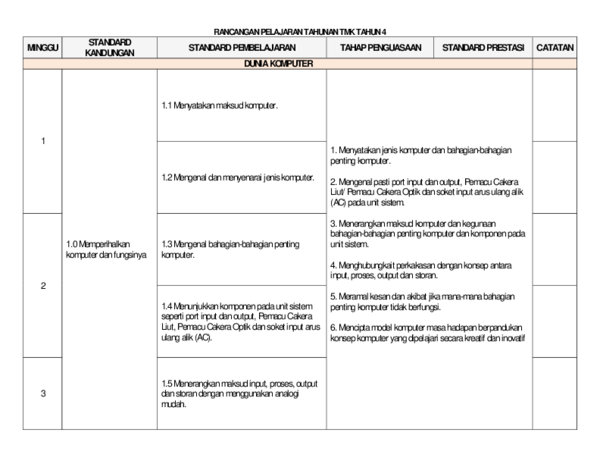 RANCANGAN PELAJARAN TAHUNAN TMK TAHUN 4

| MINGGU | STANDARD KANDUNGAN | STANDARD PEMBELAJARAN | TAHAP PENGUASAAN | STANDARD PRESTASI | CATATAN |
|---|---|---|---|---|---|
| DUNIA KOMPUTER | | | | | |
| 1 | 1.0 Memperihalkan komputer dan fungsinya | 1.1 Menyatakan maksud komputer. | 1. Menyatakan jenis komputer dan bahagian-bahagian penting komputer. 2. Mengenal pasti port input dan output, Pemacu Cakera Liut/ Pemacu Cakera Optik dan soket input arus ulang alik (AC) pada unit sistem. 3. Menerangkan maksud komputer dan kegunaan bahagian-bahagian penting komputer dan komponen pada unit sistem. 4. Menghubungkait perkakasan dengan konsep antara input, proses, output dan storan. 5. Meramal kesan dan akibat jika mana-mana bahagian penting komputer tidak berfungsi. 6. Mencipta model komputer masa hadapan berpandukan konsep komputer yang dipelajari secara kreatif dan inovatif | | |
| | | 1.2 Mengenal dan menyenarai jenis komputer. | | | |
| 2 | | 1.3 Mengenal bahagian-bahagian penting komputer. | | | |
| | | 1.4 Menunjukkan komponen pada unit sistem seperti port input dan output, Pemacu Cakera Liut, Pemacu Cakera Optik dan soket input arus ulang alik (AC). | | | |
| 3 | | 1.5 Menerangkan maksud input, proses, output dan storan dengan menggunakan analogi mudah. | | | |